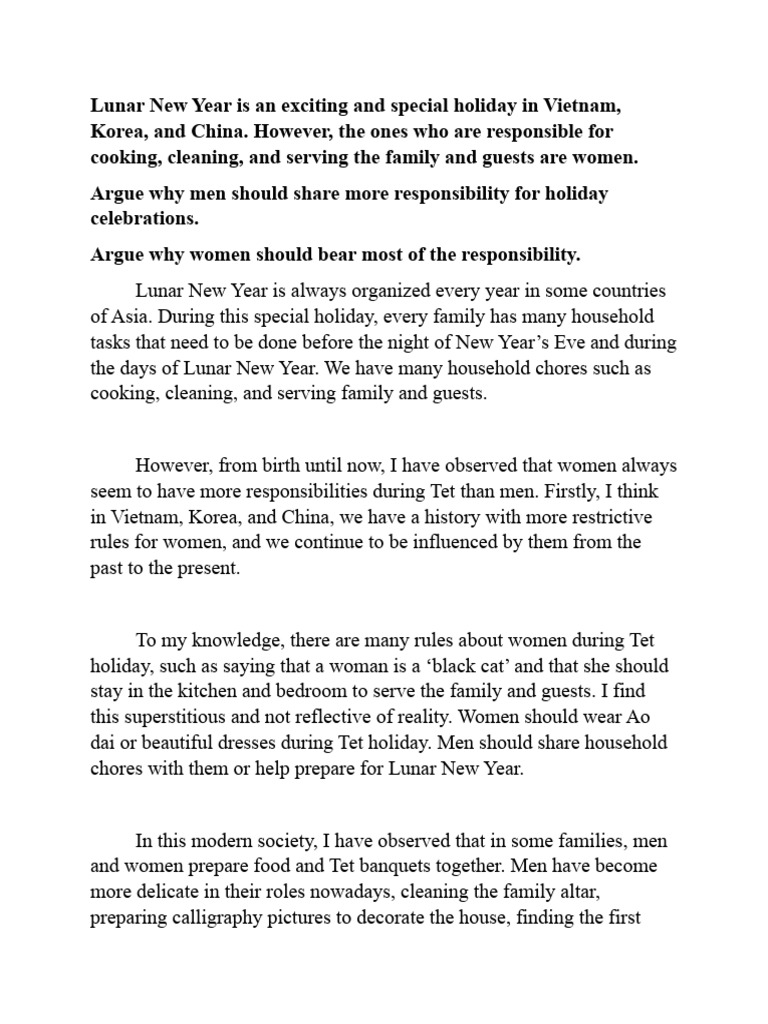 Lunar New Year is an exciting and special holiday in Vietnam, Korea, and China. However, the ones who are responsible for cooking, cleaning, and serving the family and guests are women.

Argue why men should share more responsibility for holiday celebrations.

Argue why women should bear most of the responsibility.

Lunar New Year is always organized every year in some countries of Asia. During this special holiday, every family has many household tasks that need to be done before the night of New Year's Eve and during the days of Lunar New Year. We have many household chores such as cooking, cleaning, and serving family and guests.

However, from birth until now, I have observed that women always seem to have more responsibilities during Tet than men. Firstly, I think in Vietnam, Korea, and China, we have a history with more restrictive rules for women, and we continue to be influenced by them from the past to the present.

To my knowledge, there are many rules about women during Tet holiday, such as saying that a woman is a 'black cat' and that she should stay in the kitchen and bedroom to serve the family and guests. I find this superstitious and not reflective of reality. Women should wear Ao dai or beautiful dresses during Tet holiday. Men should share household chores with them or help prepare for Lunar New Year.

In this modern society, I have observed that in some families, men and women prepare food and Tet banquets together. Men have become more delicate in their roles nowadays, cleaning the family altar, preparing calligraphy pictures to decorate the house, finding the first